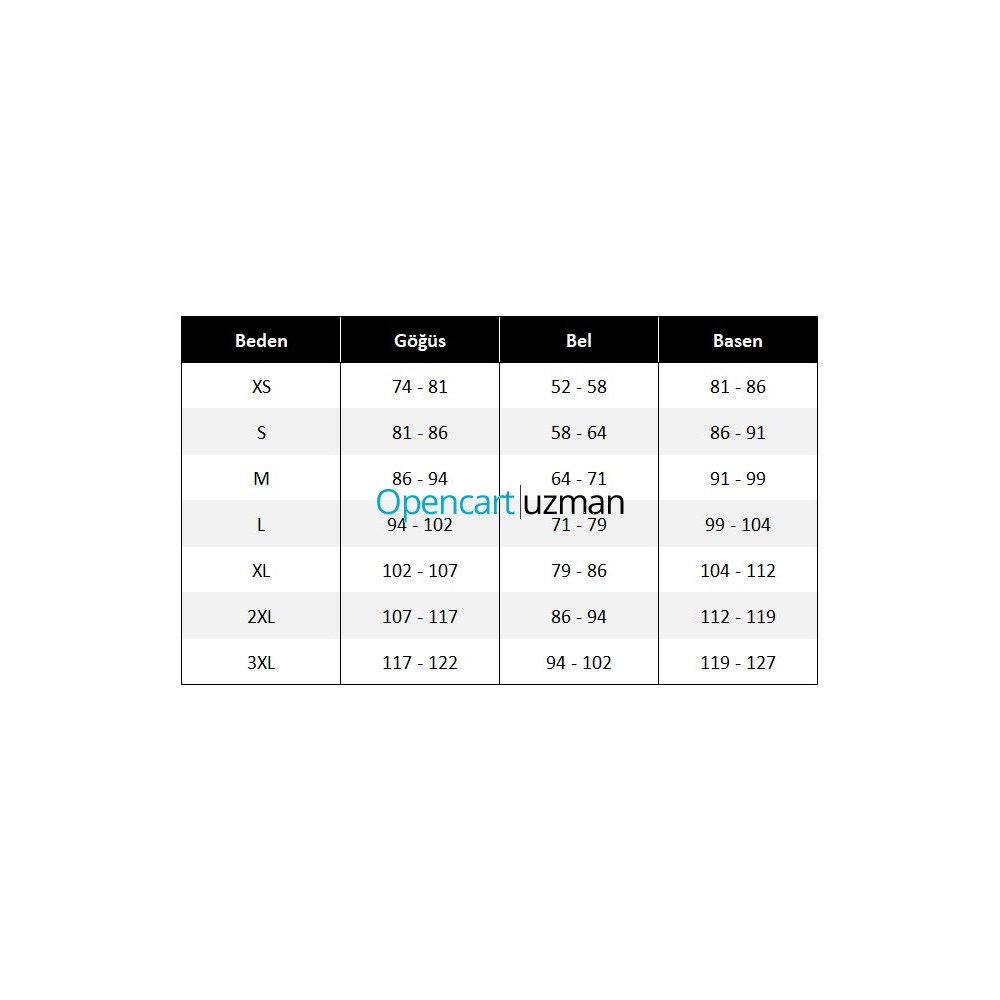 | Beden | Göğüs | Bel | Basen |
|---|---|---|---|
| XS | 74 - 81 | 52 - 58 | 81 - 86 |
| S | 81 - 86 | 58 - 64 | 86 - 91 |
| M | 86 - 94 | 64 - 71 | 91 - 99 |
| L | 94 - 102 | 71 - 79 | 99 - 104 |
| XL | 102 - 107 | 79 - 86 | 104 - 112 |
| 2XL | 107 - 117 | 86 - 94 | 112 - 119 |
| 3XL | 117 - 122 | 94 - 102 | 119 - 127 |

Opencart|uzman